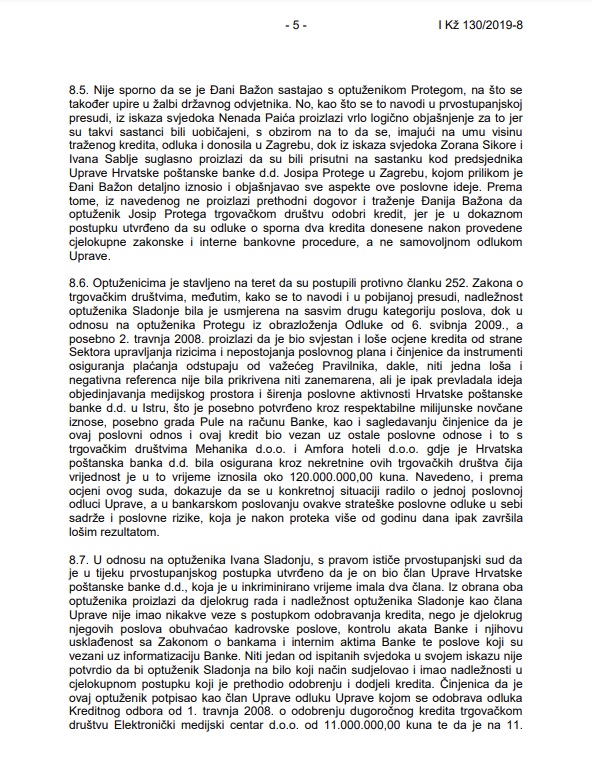 - 5 -

I Kž 130/2019-8

8.5. Nije sporno da se je Đani Bažon sastajao s optuženikom Protegom, na što se također upire u žalbi državnog odvjetnika. No, kao što se to navodi u prvostupanjskoj presudi, iz iskaza svjedoka Nenada Paića proizlazi vrlo logično objašnjenje za to jer su takvi sastanci bili uobičajeni, s obzirom na to da se, imajući na umu visinu traženog kredita, odluka i donosila u Zagrebu, dok iz iskaza svjedoka Zorana Sikore i Ivana Sablje suglasno proizlazi da su bili prisutni na sastanku kod predsjednika Uprave Hrvatske poštanske banke d.d. Josipa Protege u Zagrebu, kojom prilikom je Đani Bažon detaljno iznosio i objašnjavao sve aspekte ove poslovne ideje. Prema tome, iz navedenog ne proizlazi prethodni dogovor i traženje Đanija Bažona da optuženik Josip Protega trgovačkom društvu odobri kredit, jer je u dokaznom postupku utvrđeno da su odluke o sporna dva kredita donesene nakon provedene cjelokupne zakonske i interne bankovne procedure, a ne samovoljnom odlukom Uprave.

8.6. Optuženicima je stavljeno na teret da su postupili protivno članku 252. Zakona o trgovačkim društvima, međutim, kako se to navodi i u pobijanoj presudi, nadležnost optuženika Sladonje bila je usmjerena na sasvim drugu kategoriju poslova, dok u odnosu na optuženika Protegu iz obrazloženja Odluke od 6. svibnja 2009., a posebno 2. travnja 2008. proizlazi da je bio svjestan i loše ocjene kredita od strane Sektora upravljanja rizicima i nepostojanja poslovnog plana i činjenice da instrumenti osiguranja plaćanja odstupaju od važećeg Pravilnika, dakle, niti jedna loša i negativna referenca nije bila prikrivena niti zanemarena, ali je ipak prevladala ideja objedinjavanja medijskog prostora i širenja poslovne aktivnosti Hrvatske poštanske banke d.d. u Istru, što je posebno potvrđeno kroz respektabilne milijunske novčane iznose, posebno grada Pule na računu Banke, kao i sagledavanju činjenice da je ovaj poslovni odnos i ovaj kredit bio vezan uz ostale poslovne odnose i to s trgovačkim društvima Mehanika d.o.o. i Amfora hoteli d.o.o. gdje je Hrvatska poštanska banka d.d. bila osigurana kroz nekretnine ovih trgovačkih društva čija vrijednost je u to vrijeme iznosila oko 120.000.000,00 kuna. Navedeno, i prema ocjeni ovog suda, dokazuje da se u konkretnoj situaciji radilo o jednoj poslovnoj odluci Uprave, a u bankarskom poslovanju ovakve strateške poslovne odluke u sebi sadrže i poslovne rizike, koja je nakon proteka više od godinu dana ipak završila lošim rezultatom.

8.7. U odnosu na optuženika Ivana Sladonju, s pravom ističe prvostupanjski sud da je u tijeku prvostupanjskog postupka utvrđeno da je on bio član Uprave Hrvatske poštanske banke d.d., koja je u inkriminirano vrijeme imala dva člana. Iz obrana oba optuženika proizlazi da djelokrug rada i nadležnost optuženika Sladonje kao člana Uprave nije imao nikakve veze s postupkom odobravanja kredita, nego je djelokrug njegovih poslova obuhvaćao kadrovske poslove, kontrolu akata Banke i njihovu usklađenost sa Zakonom o bankama i internim aktima Banke te poslove koji su vezani uz informatizaciju Banke. Niti jedan od ispitanih svjedoka u svojem iskazu nije potvrdio da bi optuženik Sladonja na bilo koji način sudjelovao i imao nadležnosti u cjelokupnom postupku koji je prethodio odobrenju i dodjeli kredita. Činjenica da je ovaj optuženik potpisao kao član Uprave odluku Uprave kojom se odobrava odluka Kreditnog odbora od 1. travnja 2008. o odobrenju dugoročnog kredita trgovačkom društvu Elektronički medijski centar d.o.o. od 11.000.000,00 kuna te da je na 11.